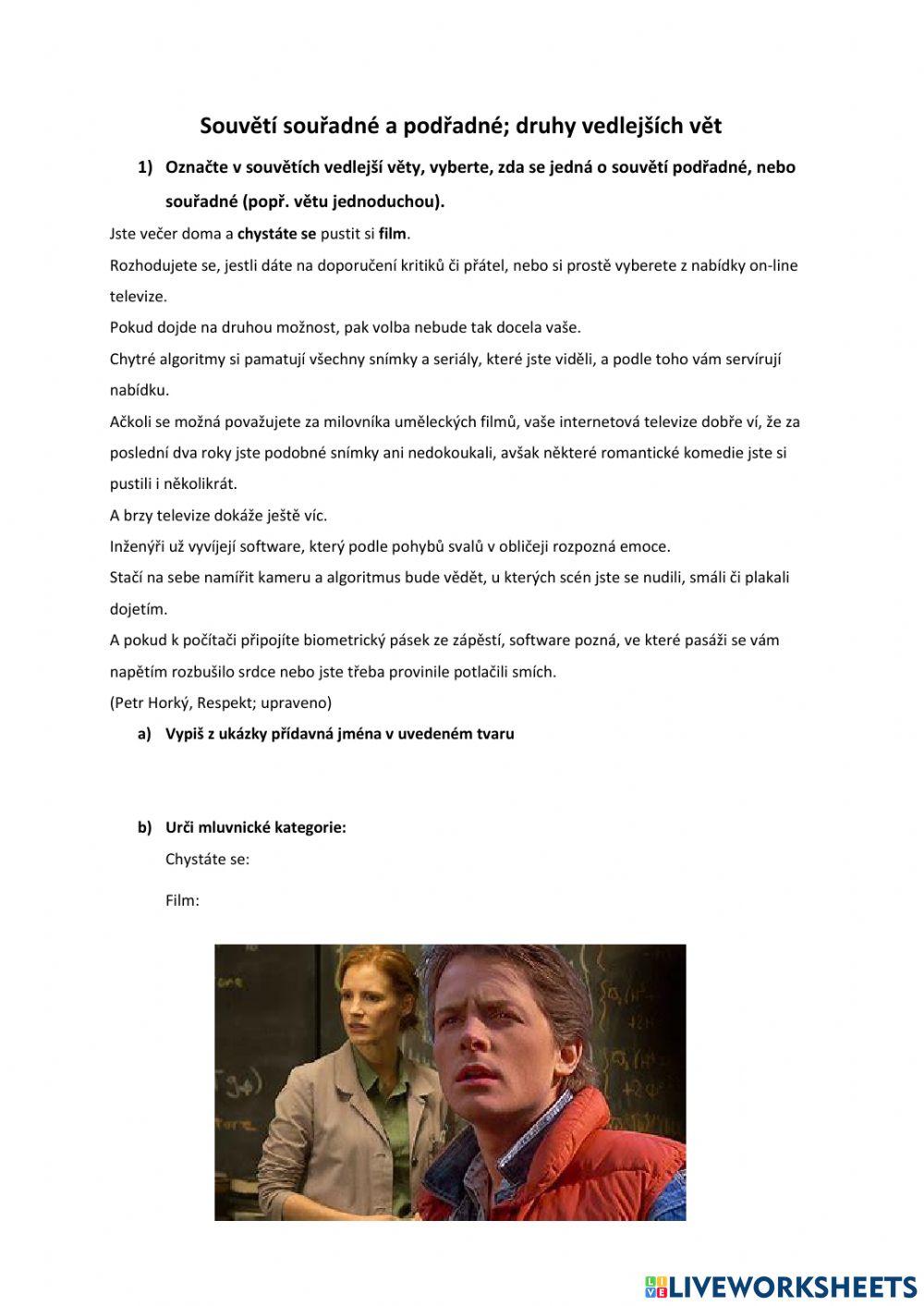 Souvětí souřadné a podřadné; druhy vedlejších vět

1) Označte v souvětích vedlejší věty, vyberte, zda se jedná o souvětí podřadné, nebo souřadné (popř. větu jednoduchou).

Jste večer doma a chystáte se pustit si film.

Rozhodujete se, jestli dáte na doporučení kritiků či přátel, nebo si prostě vyberete z nabídky on-line televize.

Pokud dojde na druhou možnost, pak volba nebude tak docela vaše.

Chytré algoritmy si pamatují všechny snímky a seriály, které jste viděli, a podle toho vám servírují nabídku.

Ačkoli se možná považujete za milovníka uměleckých filmů, vaše internetová televize dobře ví, že za poslední dva roky jste podobné snímky ani nedokoukali, avšak některé romantické komedie jste si pustili i několikrát.

A brzy televize dokáže ještě víc.

Inženýři už vyvíjejí software, který podle pohybů svalů v obličeji rozpozná emoce.

Stačí na sebe namířit kameru a algoritmus bude vědět, u kterých scén jste se nudili, smáli či plakali dojetím.

A pokud k počítači připojíte biometrický pásek ze zápěstí, software pozná, ve které pasáži se vám napětím rozbušilo srdce nebo jste třeba provinile potlačili smích.

(Petr Horký, Respekt; upraveno)

a) Vypiš z ukázky přídavná jména v uvedeném tvaru

b) Urči mluvnické kategorie:

Chystáte se:

Film:

LIVEWORKSHEETS